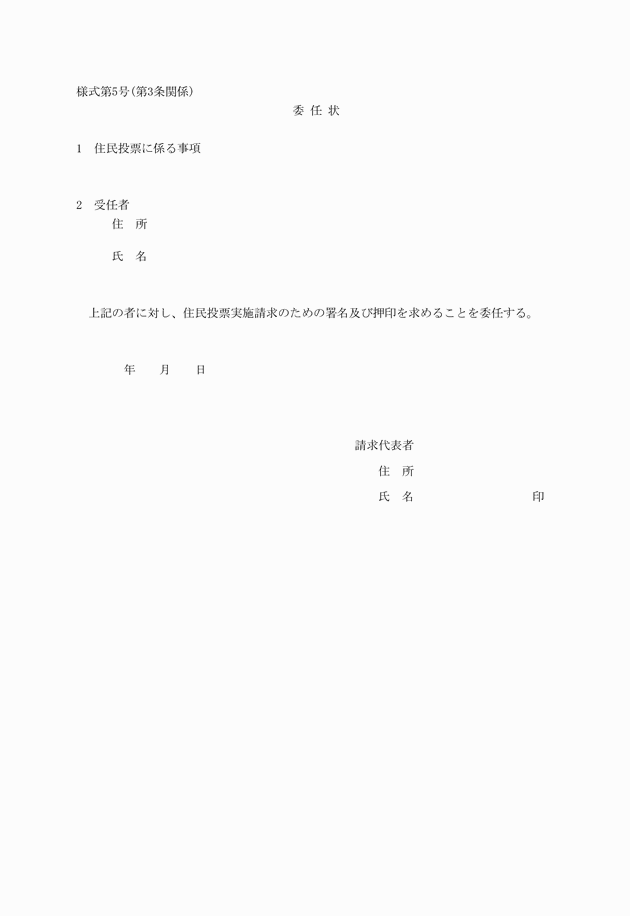 様式第5号(第3条関係)

委 任 状

1　住民投票に係る事項

2　受任者

住　所

氏　名

上記の者に対し、住民投票実施請求のための署名及び押印を求めることを委任する。

年　　月　　日

請求代表者

住　所

氏　名　　　　　　　　　印